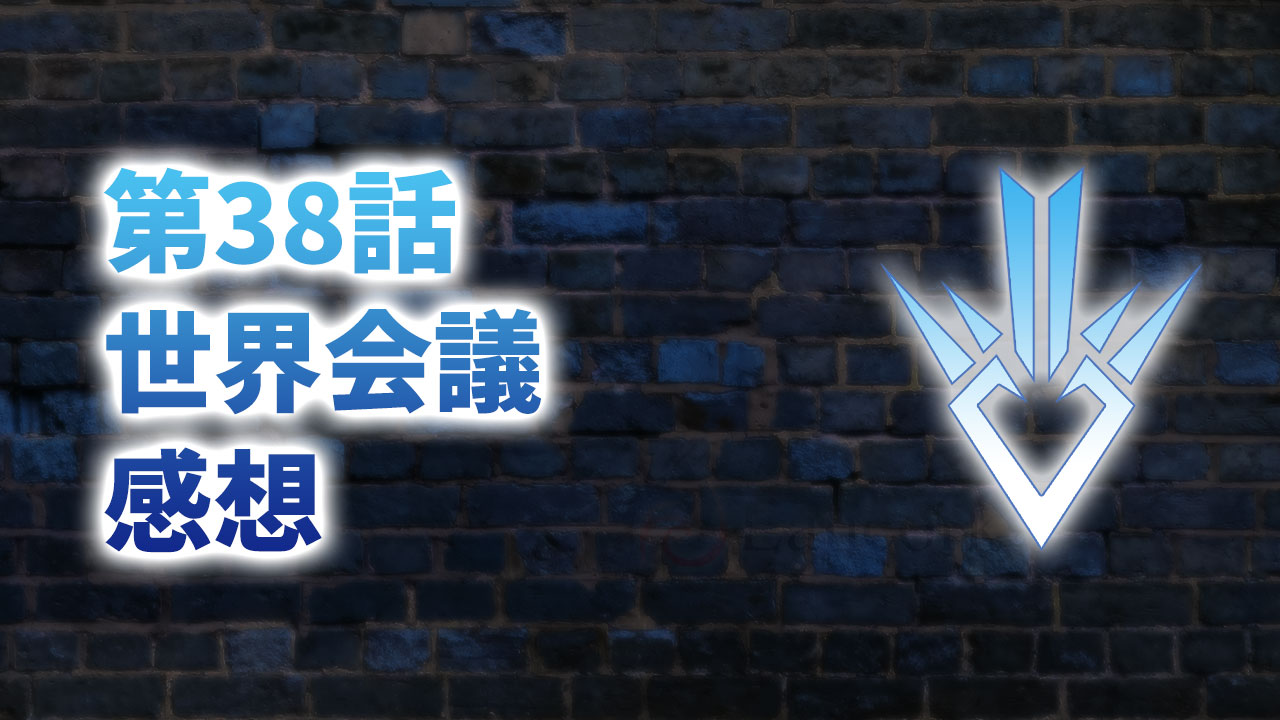 第38話
世界会議
感想